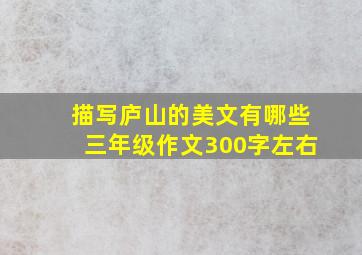 描写庐山的美文有哪些
三年级作文300字左右